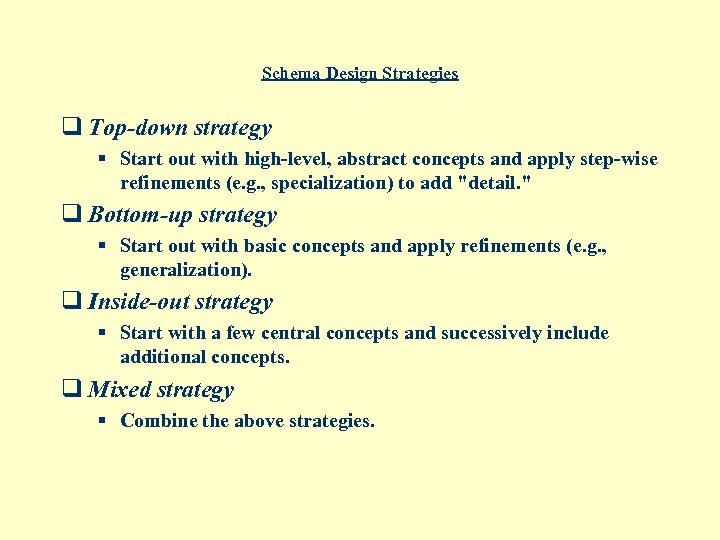 Schema Design Strategies

☐ Top-down strategy

• Start out with high-level, abstract concepts and apply step-wise refinements (e.g., specialization) to add "detail."

☐ Bottom-up strategy

• Start out with basic concepts and apply refinements (e.g., generalization).

☐ Inside-out strategy

• Start with a few central concepts and successively include additional concepts.

☐ Mixed strategy

• Combine the above strategies.